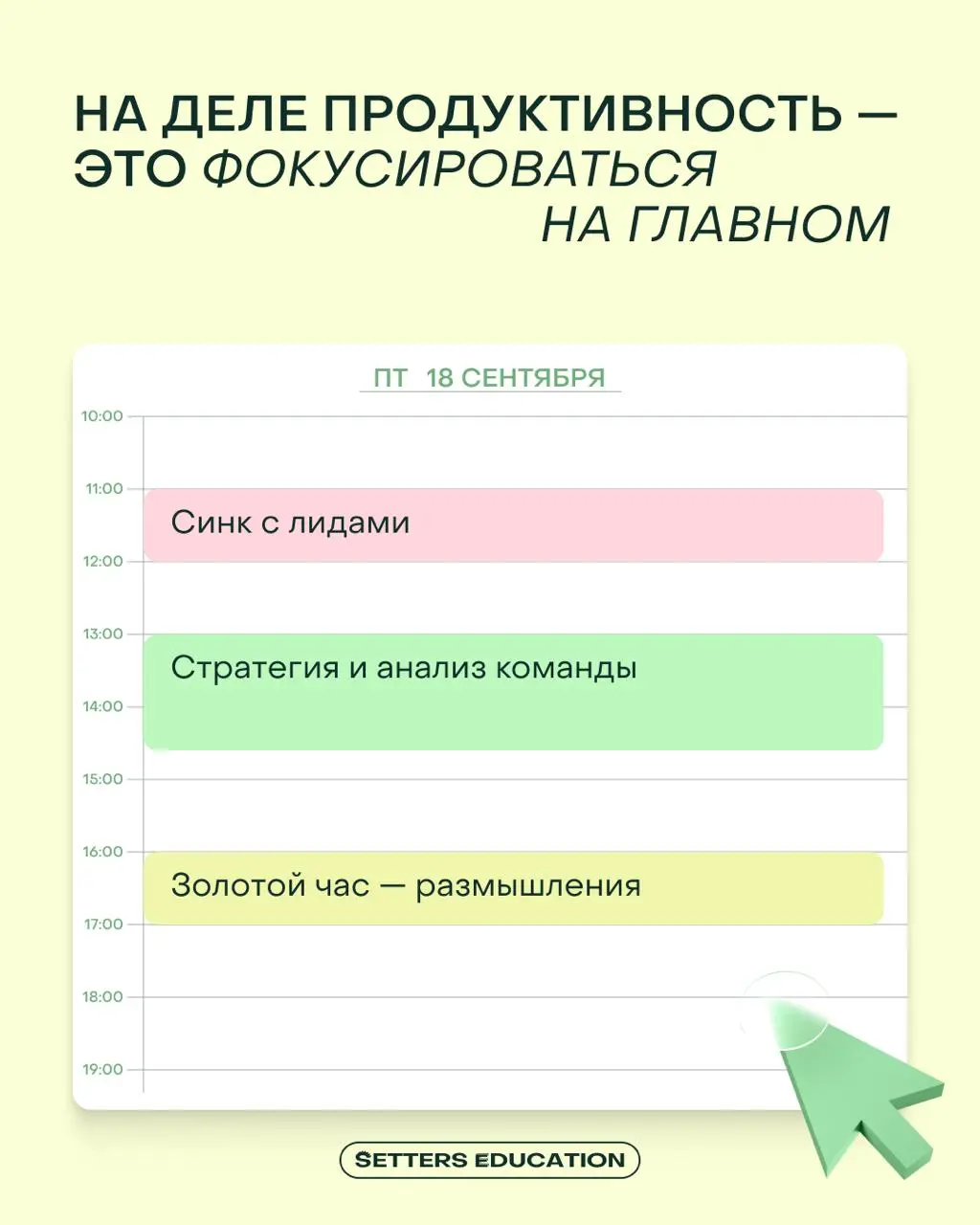 НА ДЕЛЕ ПРОДУКТИВНОСТЬ — ЭТО ФОКУСИРОВАТЬСЯ НА ГЛАВНОМ

ПТ 18 СЕНТЯБРЯ

10:00
11:00
Синк с лидами
12:00
13:00
Стратегия и анализ команды
14:00
15:00
16:00
Золотой час — размышления
17:00
18:00
19:00

SETTERS EDUCATION